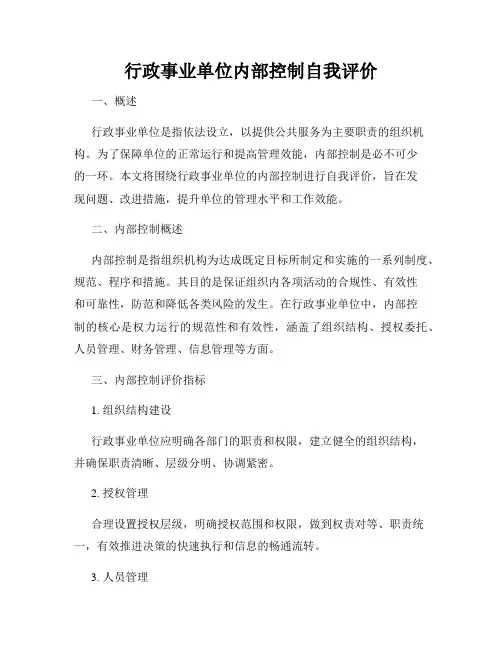 行政事业单位内部控制自我评价

一、概述

行政事业单位是指依法设立，以提供公共服务为主要职责的组织机构。为了保障单位的正常运行和提高管理效能，内部控制是必不可少的一环。本文将围绕行政事业单位的内部控制进行自我评价，旨在发现问题、改进措施，提升单位的管理水平和工作效能。

二、内部控制概述

内部控制是指组织机构为达成既定目标所制定和实施的一系列制度、规范、程序和措施。其目的是保证组织内各项活动的合规性、有效性和可靠性，防范和降低各类风险的发生。在行政事业单位中，内部控制的核心是权力运行的规范性和有效性，涵盖了组织结构、授权委托、人员管理、财务管理、信息管理等方面。

三、内部控制评价指标

1. 组织结构建设

行政事业单位应明确各部门的职责和权限，建立健全的组织结构，并确保职责清晰、层级分明、协调紧密。

2. 授权管理

合理设置授权层级，明确授权范围和权限，做到权责对等、职责统一，有效推进决策的快速执行和信息的畅通流转。

3. 人员管理